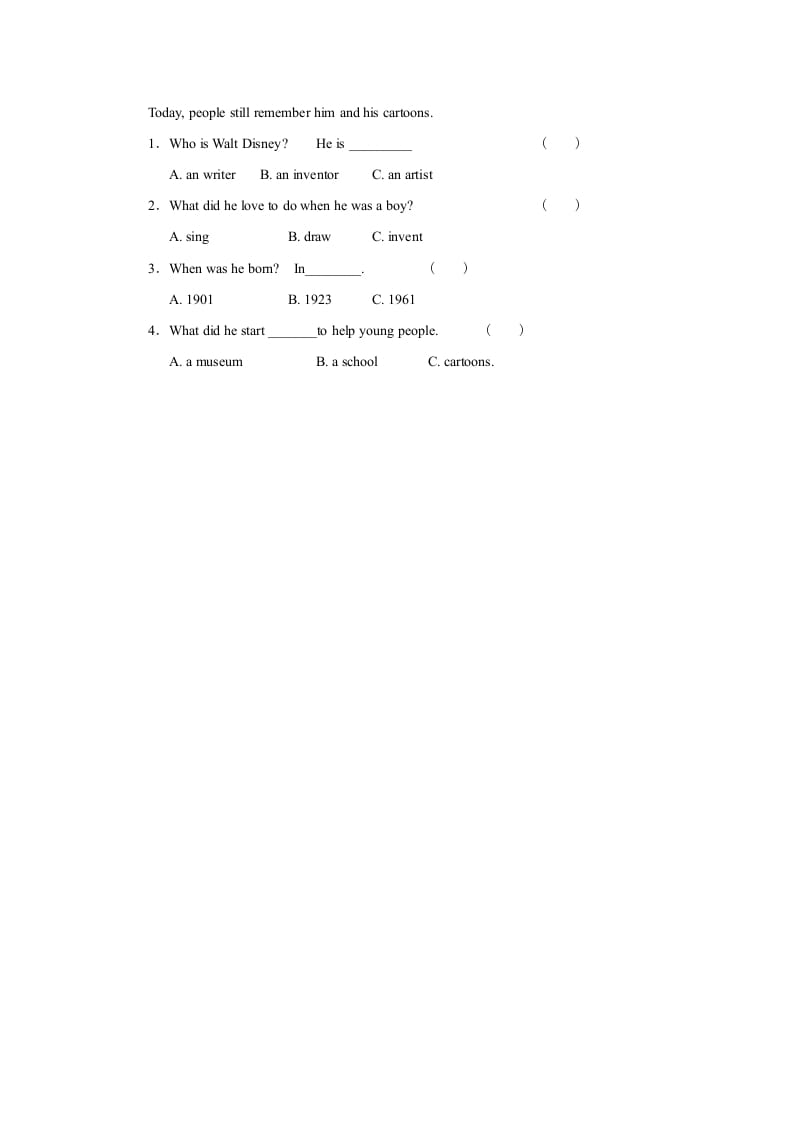 Today, people still remember him and his cartoons.

1．Who is Walt Disney?　He is ____ (　)

A. an writer　B. an inventor　C. an artist

2．What did he love to do when he was a boy? (　)

A. sing　B. draw　C. invent

3．When was he born?　In____. (　)

A. 1901　B. 1923　C. 1961

4．What did he start ____to help young people. (　)

A. a museum　B. a school　C. cartoons.